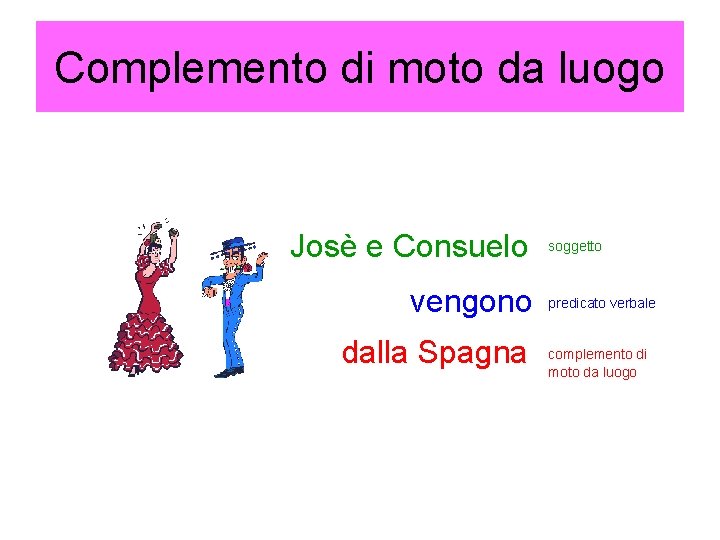 Complemento di moto da luogo

Josè e Consuelo soggetto

vengono predicato verbale

dalla Spagna complemento di moto da luogo